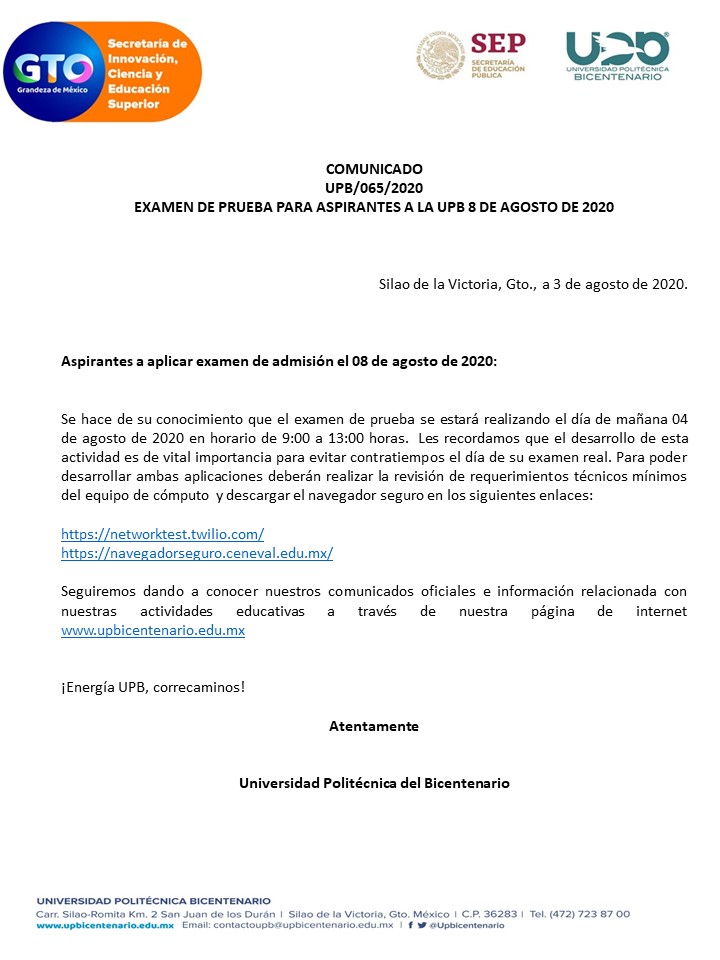 GTO
Grandeza de México
Secretaría de Innovación, Ciencia y Educación Superior

SEP
SECRETARÍA DE EDUCACIÓN PÚBLICA

UPB
UNIVERSIDAD POLITÉCNICA BICENTENARIO

COMUNICADO
UPB/065/2020
EXAMEN DE PRUEBA PARA ASPIRANTES A LA UPB 8 DE AGOSTO DE 2020

Silao de la Victoria, Gto., a 3 de agosto de 2020.

Aspirantes a aplicar examen de admisión el 08 de agosto de 2020:

Se hace de su conocimiento que el examen de prueba se estará realizando el día de mañana 04 de agosto de 2020 en horario de 9:00 a 13:00 horas. Les recordamos que el desarrollo de esta actividad es de vital importancia para evitar contratiempos el día de su examen real. Para poder desarrollar ambas aplicaciones deberán realizar la revisión de requerimientos técnicos mínimos del equipo de cómputo y descargar el navegador seguro en los siguientes enlaces:

https://networktest.twilio.com/
https://navegadorseguro.ceneval.edu.mx/

Seguiremos dando a conocer nuestros comunicados oficiales e información relacionada con nuestras actividades educativas a través de nuestra página de internet www.upbicentenario.edu.mx

¡Energía UPB, correcaminos!

Atentamente

Universidad Politécnica del Bicentenario

UNIVERSIDAD POLITÉCNICA BICENTENARIO
Carr. Silao-Romita Km. 2 San Juan de los Durán | Silao de la Victoria, Gto. México | C.P. 36283 | Tel. (472) 723 87 00
www.upbicentenario.edu.mx Email: contactoupb@upbicentenario.edu.mx | @Upbicentenario